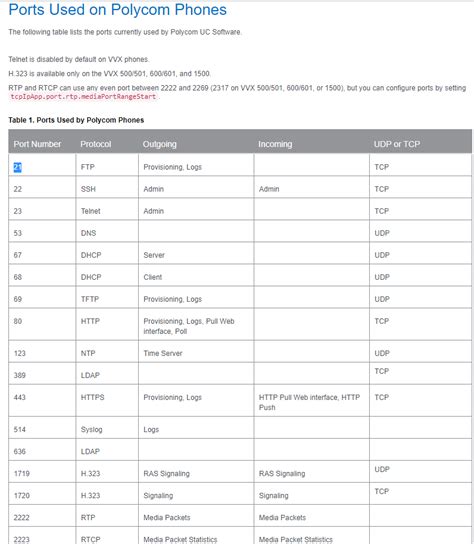 Ports Used on Polycom Phones

The following table lists the ports currently used by Polycom UC Software.

Telnet is disabled by default on VVX phones.

H.323 is available only on the VVX 500/501, 600/601, and 1500.

RTP and RTCP can use any even port between 2222 and 2269 (2317 on VVX 500/501, 600/601, or 1500), but you can configure ports by setting tcpIpApp.port.rtp.mediaPortRangeStart .

Table 1. Ports Used by Polycom Phones

| Port Number | Protocol | Outgoing | Incoming | UDP or TCP |
|---|---|---|---|---|
| 21 | FTP | Provisioning, Logs | | TCP |
| 22 | SSH | Admin | Admin | TCP |
| 23 | Telnet | Admin | | TCP |
| 53 | DNS | | | UDP |
| 67 | DHCP | Server | | UDP |
| 68 | DHCP | Client | | UDP |
| 69 | TFTP | Provisioning, Logs | | UDP |
| 80 | HTTP | Provisioning, Logs, Pull Web interface, Poll | | TCP |
| 123 | NTP | Time Server | | UDP |
| 389 | LDAP | | | TCP |
| 443 | HTTPS | Provisioning, Logs | HTTP Pull Web interface, HTTP Push | TCP |
| 514 | Syslog | Logs | | |
| 636 | LDAP | | | |
| 1719 | H.323 | RAS Signaling | RAS Signaling | UDP |
| 1720 | H.323 | Signaling | Signaling | TCP |
| 2222 | RTP | Media Packets | Media Packets | |
| 2223 | RTCP | Media Packet Statistics | Media Packet Statistics | |